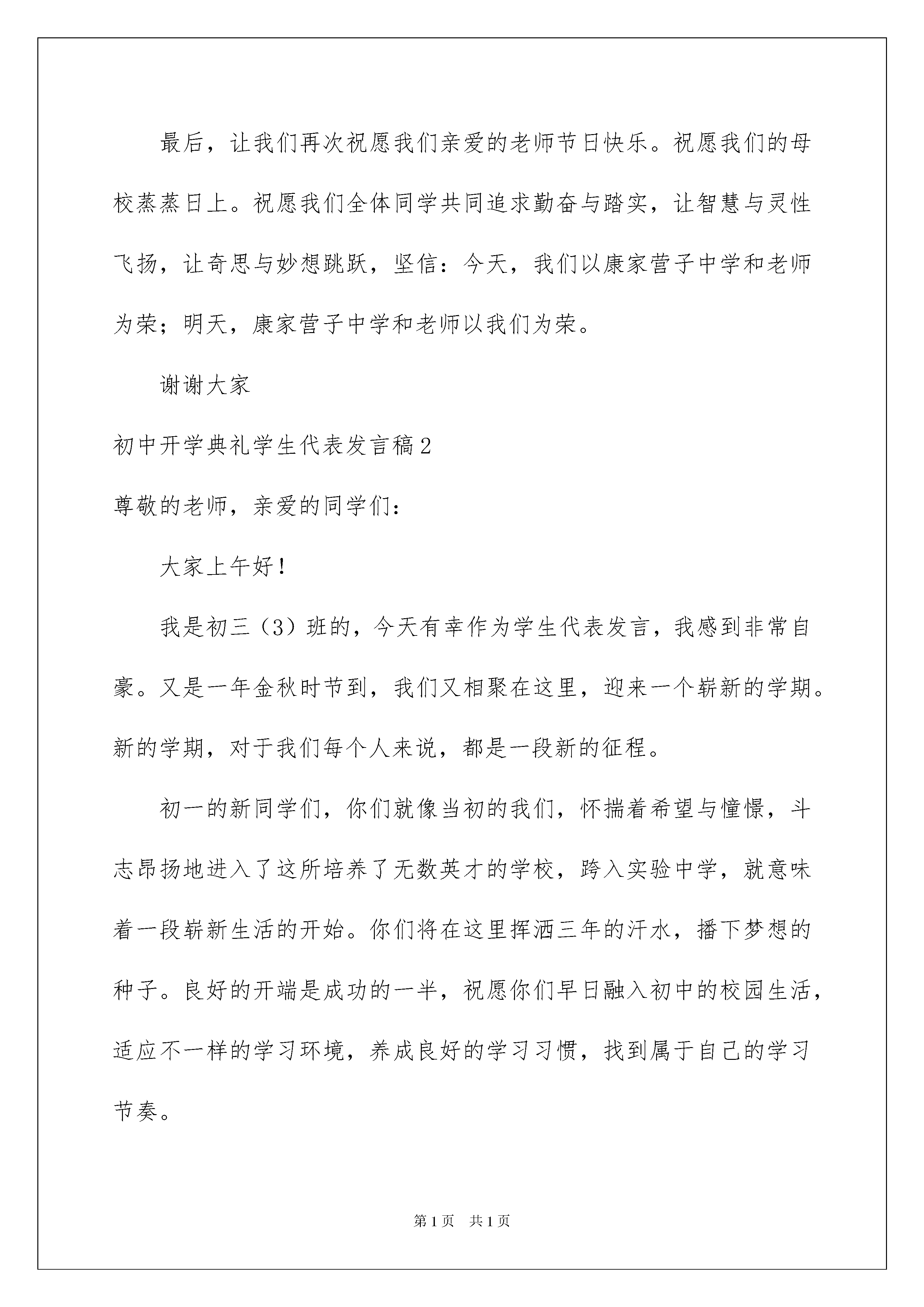 最后，让我们再次祝愿我们亲爱的老师节日快乐。祝愿我们的母校蒸蒸日上。祝愿我们全体同学共同追求勤奋与踏实，让智慧与灵性飞扬，让奇思与妙想跳跃，坚信：今天，我们以康家营子中学和老师为荣；明天，康家营子中学和老师以我们为荣。

谢谢大家

初中开学典礼学生代表发言稿2

尊敬的老师，亲爱的同学们：

大家上午好！

我是初三（3）班的，今天有幸作为学生代表发言，我感到非常自豪。又是一年金秋时节到，我们又相聚在这里，迎来一个崭新的学期。新的学期，对于我们每个人来说，都是一段新的征程。

初一的新同学们，你们就像当初的我们，怀揣着希望与憧憬，斗志昂扬地进入了这所培养了无数英才的学校，跨入实验中学，就意味着一段崭新生活的开始。你们将在这里挥洒三年的汗水，播下梦想的种子。良好的开端是成功的一半，祝愿你们早日融入初中的校园生活，适应不一样的学习环境，养成良好的学习习惯，找到属于自己的学习节奏。

第1页 共1页